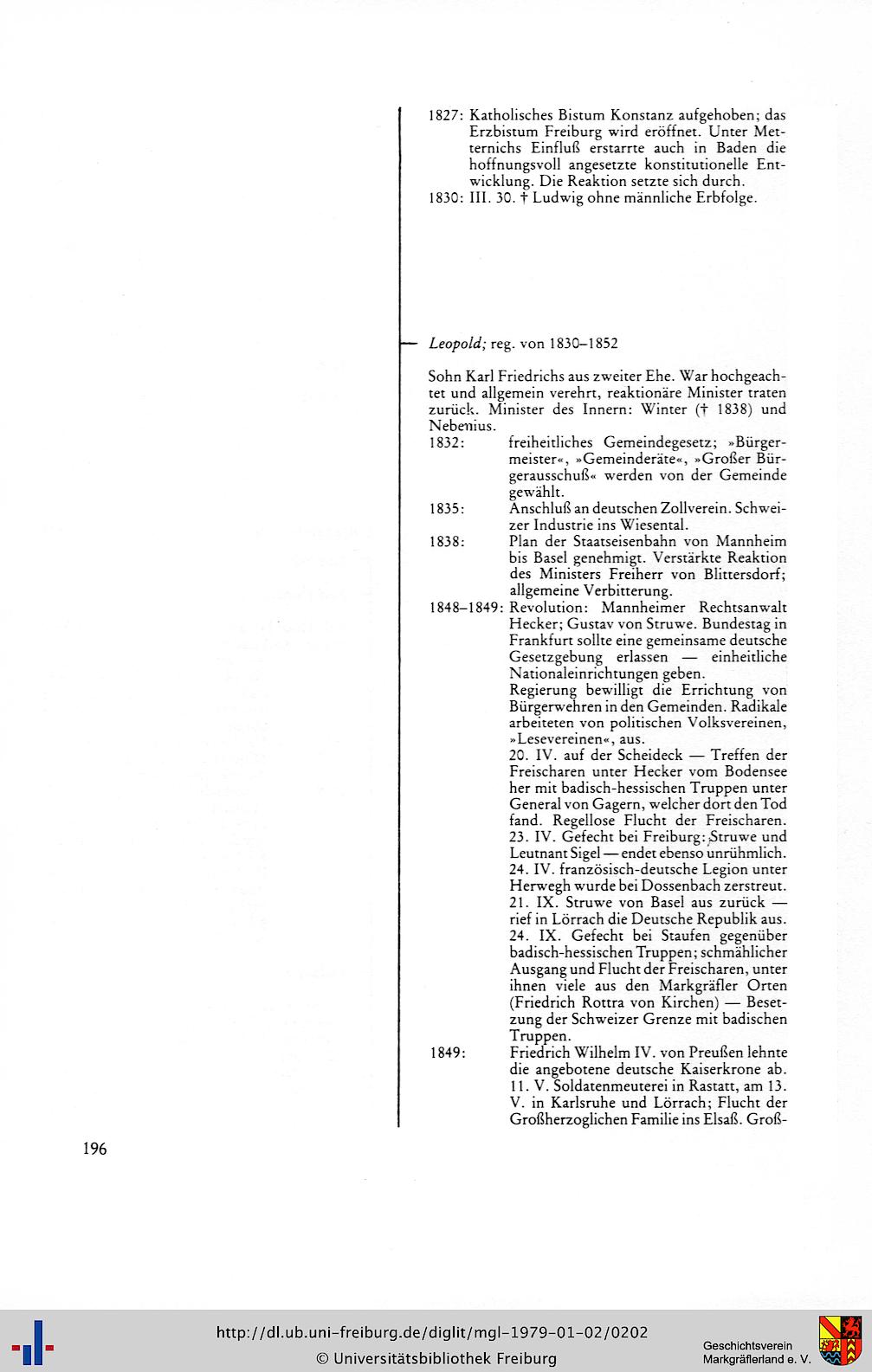 1827: Katholisches Bistum Konstanz aufgehoben; das Erzbistum Freiburg wird eröffnet. Unter Metternichs Einfluß erstarrte auch in Baden die hoffnungsvoll angesetzte konstitutionelle Entwicklung. Die Reaktion setzte sich durch.
1830: III. 30. † Ludwig ohne männliche Erbfolge.

Leopold; reg. von 1830–1852

Sohn Karl Friedrichs aus zweiter Ehe. War hochgeachtet und allgemein verehrt, reaktionäre Minister traten zurück. Minister des Innern: Winter († 1838) und Nebenius.
1832: freiheitliches Gemeindegesetz; »Bürgermeister«, »Gemeinderäte«, »Großer Bürgerausschuß« werden von der Gemeinde gewählt.
1835: Anschluß an deutschen Zollverein. Schweizer Industrie ins Wiesental.
1838: Plan der Staatseisenbahn von Mannheim bis Basel genehmigt. Verstärkte Reaktion des Ministers Freiherr von Blittersdorf; allgemeine Verbitterung.
1848–1849: Revolution: Mannheimer Rechtsanwalt Hecker; Gustav von Struwe. Bundestag in Frankfurt sollte eine gemeinsame deutsche Gesetzgebung erlassen — einheitliche Nationaleinrichtungen geben.
Regierung bewilligt die Errichtung von Bürgerwehren in den Gemeinden. Radikale arbeiteten von politischen Volksvereinen, »Lesevereinen«, aus.
20. IV. auf der Scheideck — Treffen der Freischaren unter Hecker vom Bodensee her mit badisch-hessischen Truppen unter General von Gagern, welcher dort den Tod fand. Regellose Flucht der Freischaren.
23. IV. Gefecht bei Freiburg: Struwe und Leutnant Sigel — endet ebenso unrühmlich.
24. IV. französisch-deutsche Legion unter Herwegh wurde bei Dossenbach zerstreut.
21. IX. Struwe von Basel aus zurück — rief in Lörrach die Deutsche Republik aus.
24. IX. Gefecht bei Staufen gegenüber badisch-hessischen Truppen; schmählicher Ausgang und Flucht der Freischaren, unter ihnen viele aus den Markgräfler Orten (Friedrich Rottra von Kirchen) — Besetzung der Schweizer Grenze mit badischen Truppen.
1849: Friedrich Wilhelm IV. von Preußen lehnte die angebotene deutsche Kaiserkrone ab.
11. V. Soldatenmeuterei in Rastatt, am 13. V. in Karlsruhe und Lörrach; Flucht der Großherzoglichen Familie ins Elsaß. Groß-

196

http://dl.ub.uni-freiburg.de/diglit/mgl-1979-01-02/0202
© Universitätsbibliothek Freiburg
Geschichtsverein Markgräflerland e. V.